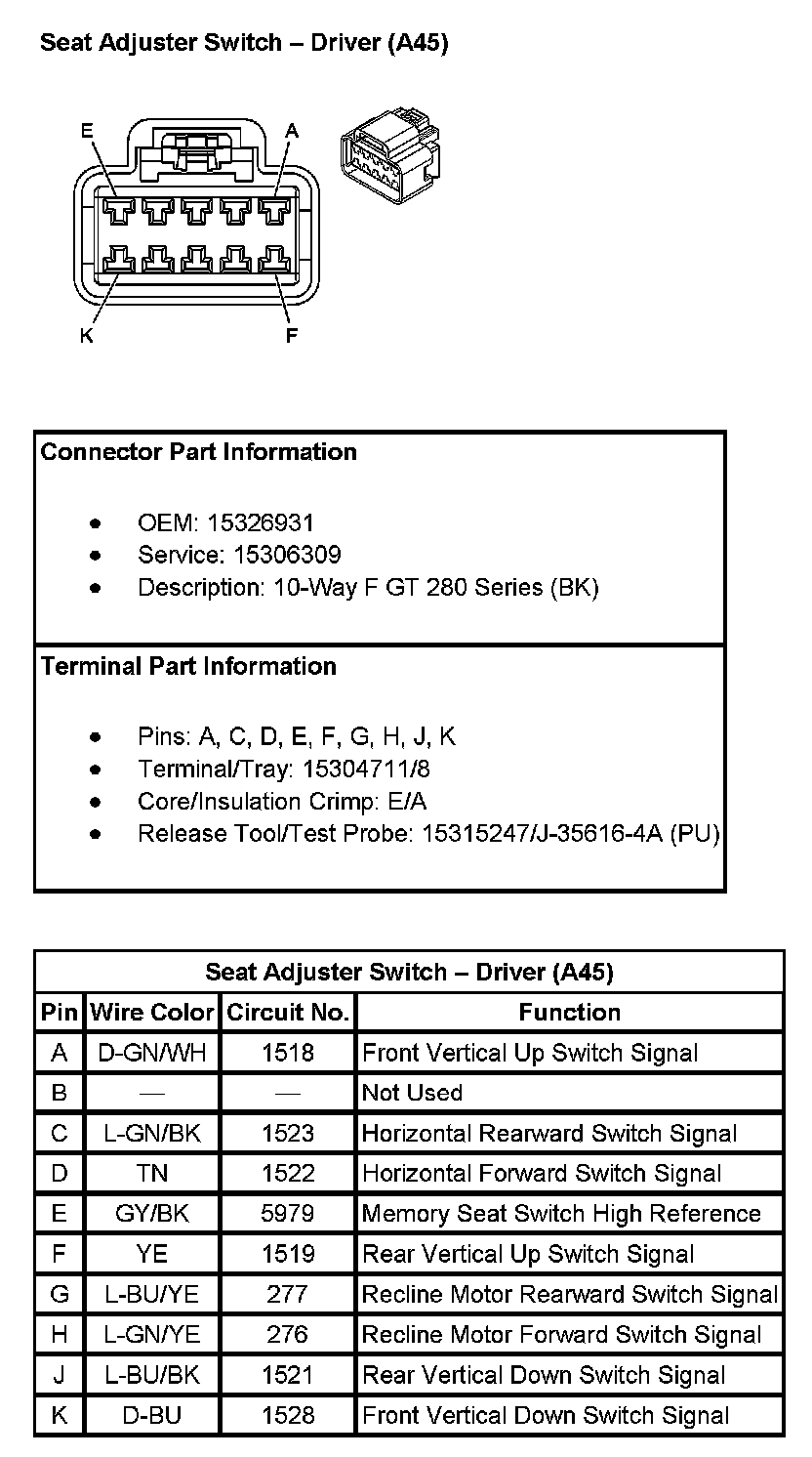 Seat Adjuster Switch – Driver (A45)

E
A
K
F

Connector Part Information

• OEM: 15326931
• Service: 15306309
• Description: 10-Way F GT 280 Series (BK)

Terminal Part Information

• Pins: A, C, D, E, F, G, H, J, K
• Terminal/Tray: 15304711/8
• Core/Insulation Crimp: E/A
• Release Tool/Test Probe: 15315247/J-35616-4A (PU)

| Seat Adjuster Switch – Driver (A45) | | | |
|---|---|---|---|
| Pin | Wire Color | Circuit No. | Function |
| A | D-GN/WH | 1518 | Front Vertical Up Switch Signal |
| B | — | — | Not Used |
| C | L-GN/BK | 1523 | Horizontal Rearward Switch Signal |
| D | TN | 1522 | Horizontal Forward Switch Signal |
| E | GY/BK | 5979 | Memory Seat Switch High Reference |
| F | YE | 1519 | Rear Vertical Up Switch Signal |
| G | L-BU/YE | 277 | Recline Motor Rearward Switch Signal |
| H | L-GN/YE | 276 | Recline Motor Forward Switch Signal |
| J | L-BU/BK | 1521 | Rear Vertical Down Switch Signal |
| K | D-BU | 1528 | Front Vertical Down Switch Signal |